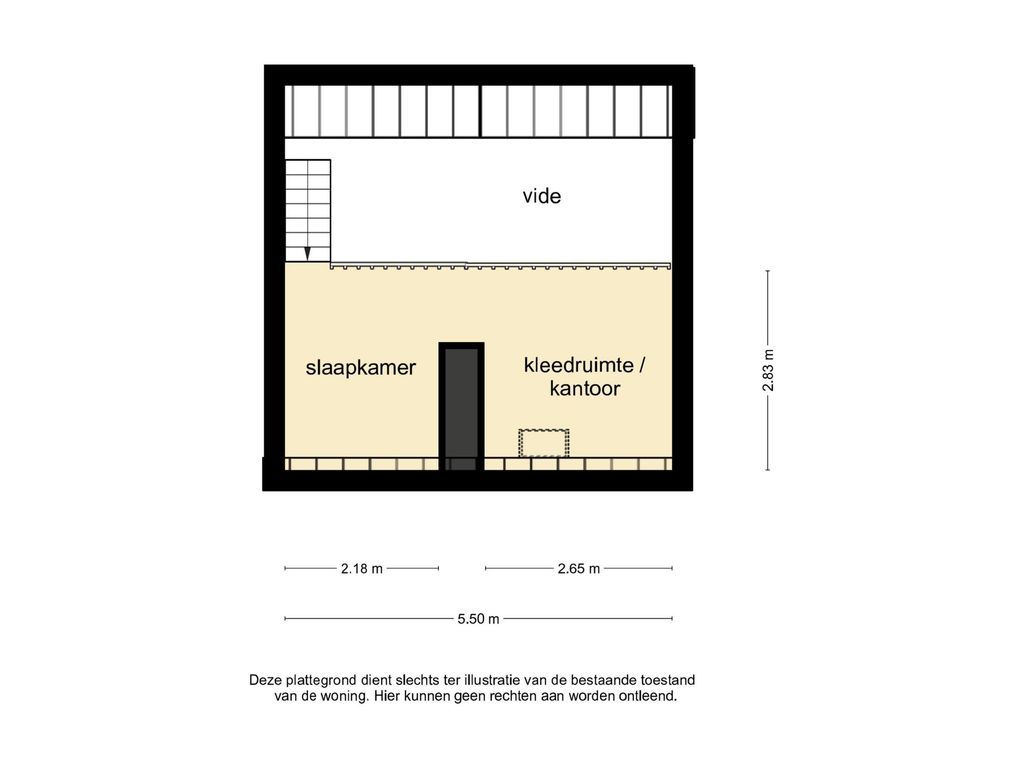 vide

slaapkamer

kleedruimte / kantoor

2.83 m

2.18 m

2.65 m

5.50 m

Deze plattegrond dient slechts ter illustratie van de bestaande toestand van de woning. Hier kunnen geen rechten aan worden ontleend.